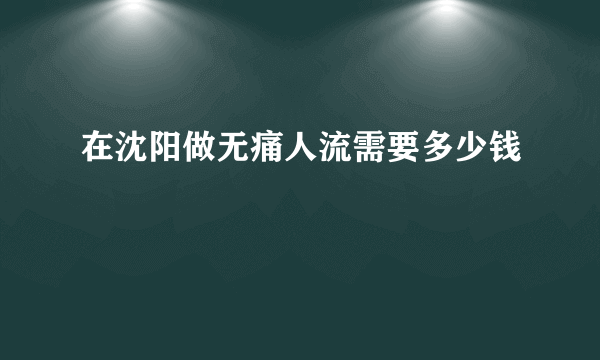 在沈阳做无痛人流需要多少钱